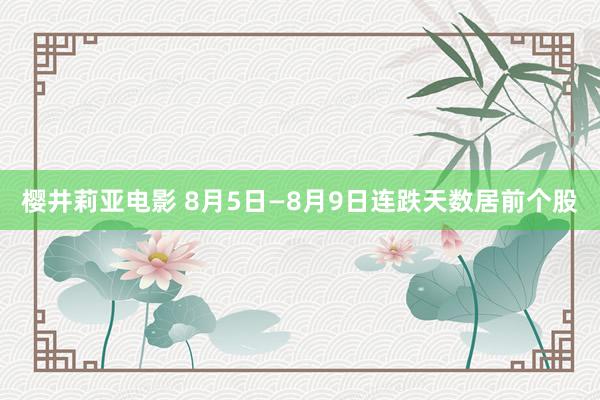 樱井莉亚电影 8月5日—8月9日连跌天数居前个股